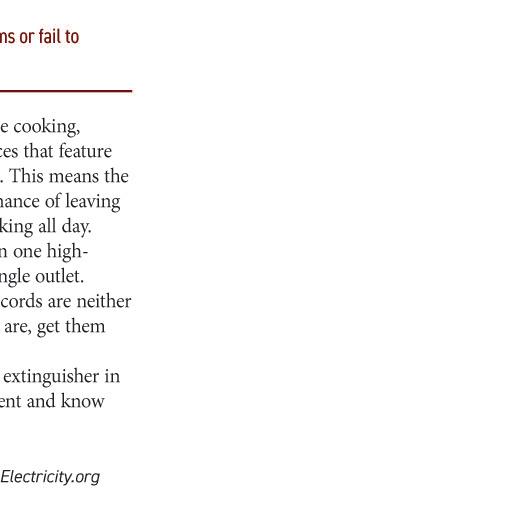 ns or fail to

e cooking, ces that feature . This means the hance of leaving king all day. n one high- ngle outlet. cords are neither are, get them

extinguisher in ent and know

Electricity.org